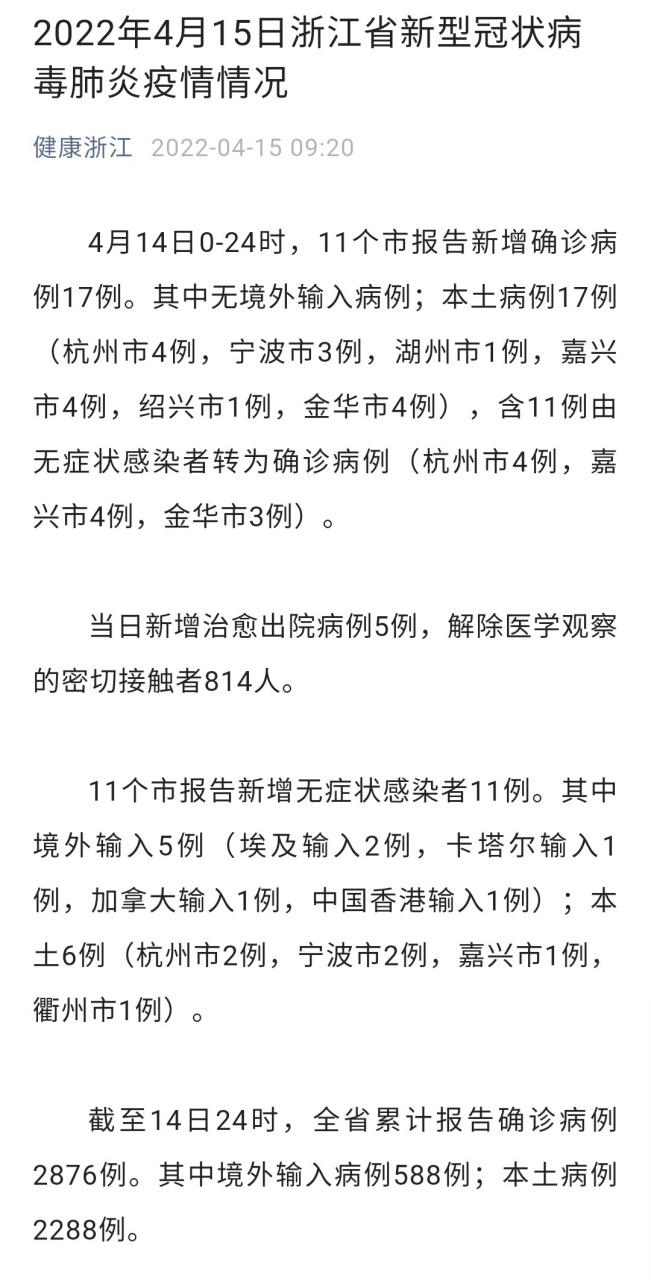 2022年4月15日浙江省新型冠状病毒肺炎疫情情况

健康浙江 2022-04-15 09:20

4月14日0-24时，11个市报告新增确诊病例17例。其中无境外输入病例；本土病例17例（杭州市4例，宁波市3例，湖州市1例，嘉兴市4例，绍兴市1例，金华市4例），含11例由无症状感染者转为确诊病例（杭州市4例，嘉兴市4例，金华市3例）。

当日新增治愈出院病例5例，解除医学观察的密切接触者814人。

11个市报告新增无症状感染者11例。其中境外输入5例（埃及输入2例，卡塔尔输入1例，加拿大输入1例，中国香港输入1例）；本土6例（杭州市2例，宁波市2例，嘉兴市1例，衢州市1例）。

截至14日24时，全省累计报告确诊病例2876例。其中境外输入病例588例；本土病例2288例。